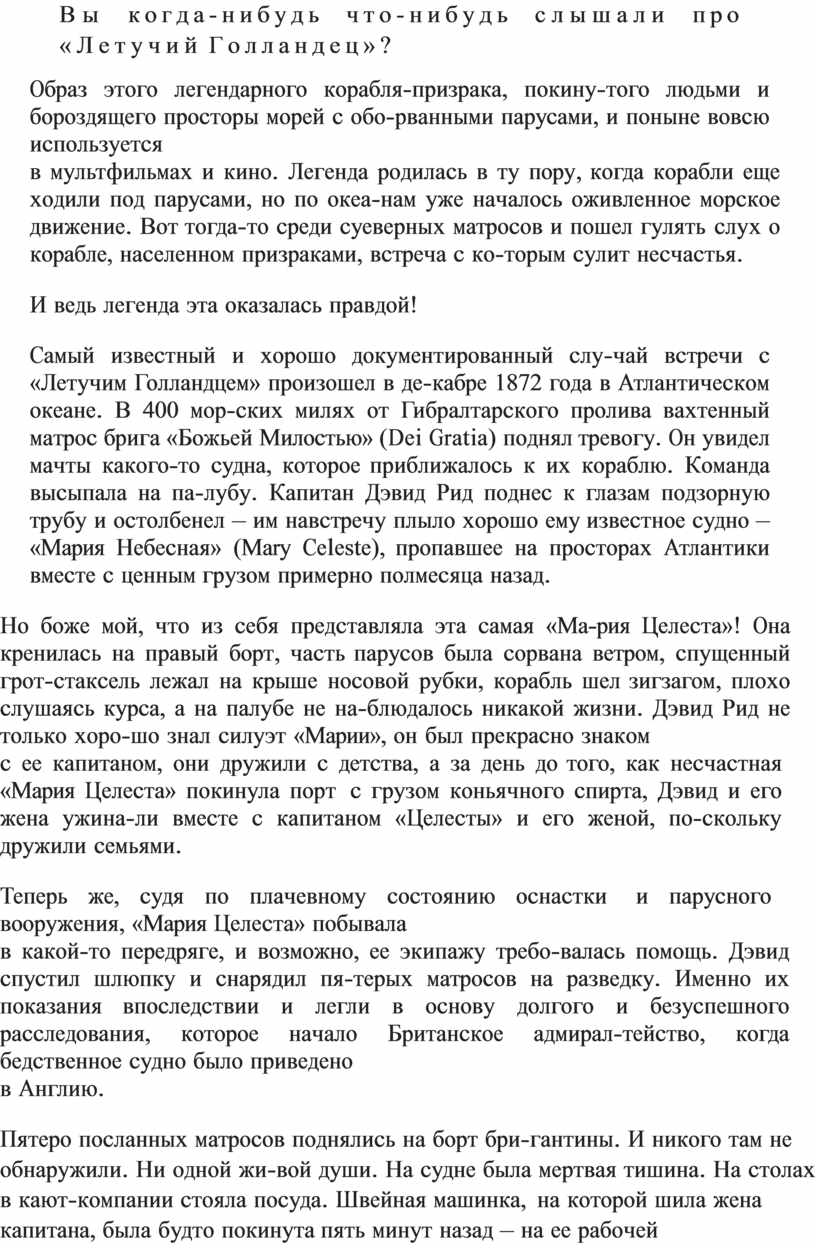 Вы когда-нибудь что-нибудь слышали про «Летучий Голландец»?

Образ этого легендарного корабля-призрака, покину-того людьми и бороздящего просторы морей с обо-рванными парусами, и поныне вовсю используется
в мультфильмах и кино. Легенда родилась в ту пору, когда корабли еще ходили под парусами, но по океа-нам уже началось оживленное морское движение. Вот тогда-то среди суеверных матросов и пошел гулять слух о корабле, населенном призраками, встреча с ко-торым сулит несчастья.

И ведь легенда эта оказалась правдой!

Самый известный и хорошо документированный слу-чай встречи с «Летучим Голландцем» произошел в де-кабре 1872 года в Атлантическом океане. В 400 мор-ских милях от Гибралтарского пролива вахтенный матрос брига «Божьей Милостью» (Dei Gratia) поднял тревогу. Он увидел мачты какого-то судна, которое приближалось к их кораблю. Команда высыпала на па-лубу. Капитан Дэвид Рид поднес к глазам подзорную трубу и остолбенел – им навстречу плыло хорошо ему известное судно – «Мария Небесная» (Mary Celeste), пропавшее на просторах Атлантики вместе с ценным грузом примерно полмесяца назад.

Но боже мой, что из себя представляла эта самая «Ма-рия Целеста»! Она кренилась на правый борт, часть парусов была сорвана ветром, спущенный грот-стаксель лежал на крыше носовой рубки, корабль шел зигзагом, плохо слушаясь курса, а на палубе не на-блюдалось никакой жизни. Дэвид Рид не только хоро-шо знал силуэт «Марии», он был прекрасно знаком
с ее капитаном, они дружили с детства, а за день до того, как несчастная «Мария Целеста» покинула порт с грузом коньячного спирта, Дэвид и его жена ужина-ли вместе с капитаном «Целесты» и его женой, по-скольку дружили семьями.

Теперь же, судя по плачевному состоянию оснастки и парусного вооружения, «Мария Целеста» побывала
в какой-то передряге, и возможно, ее экипажу требо-валась помощь. Дэвид спустил шлюпку и снарядил пя-терых матросов на разведку. Именно их показания впоследствии и легли в основу долгого и безуспешного расследования, которое начало Британское адмирал-тейство, когда бедственное судно было приведено
в Англию.

Пятеро посланных матросов поднялись на борт бри-гантины. И никого там не обнаружили. Ни одной жи-вой души. На судне была мертвая тишина. На столах в кают-компании стояла посуда. Швейная машинка, на которой шила жена капитана, была будто покинута пять минут назад – на ее рабочей